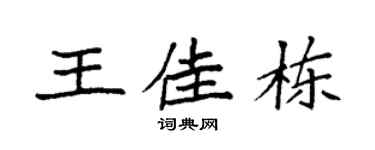 王佳栋

词典网